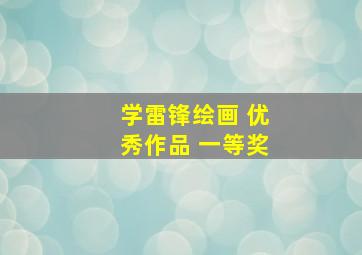 学雷锋绘画 优秀作品 一等奖